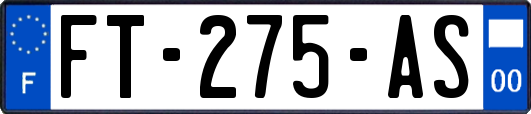 F

FT-275-AS

00